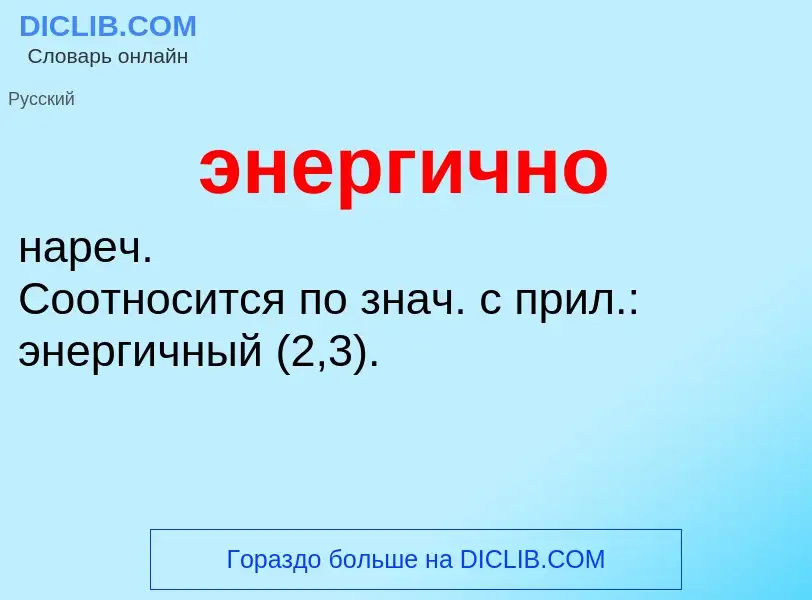 DICLIB.COM
Словарь онлайн

Русский

энергично

нареч.
Соотносится по знач. с прил.: энергичный (2,3).

Гораздо больше на DICLIB.COM